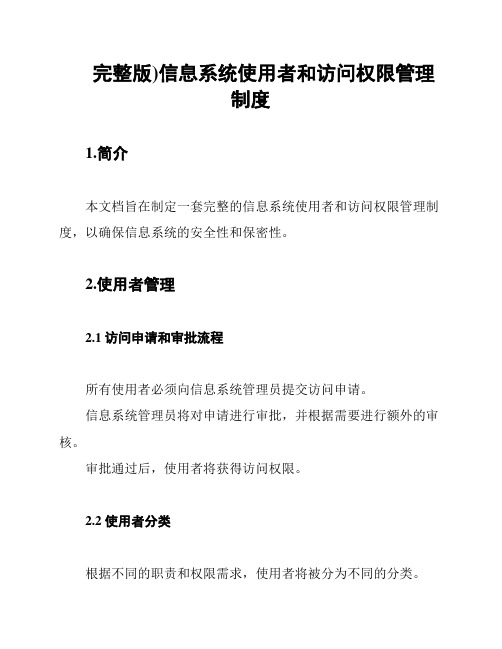 完整版)信息系统使用者和访问权限管理制度

1.简介

本文档旨在制定一套完整的信息系统使用者和访问权限管理制度，以确保信息系统的安全性和保密性。

2.使用者管理

2.1 访问申请和审批流程

所有使用者必须向信息系统管理员提交访问申请。

信息系统管理员将对申请进行审批，并根据需要进行额外的审核。

审批通过后，使用者将获得访问权限。

2.2 使用者分类

根据不同的职责和权限需求，使用者将被分为不同的分类。